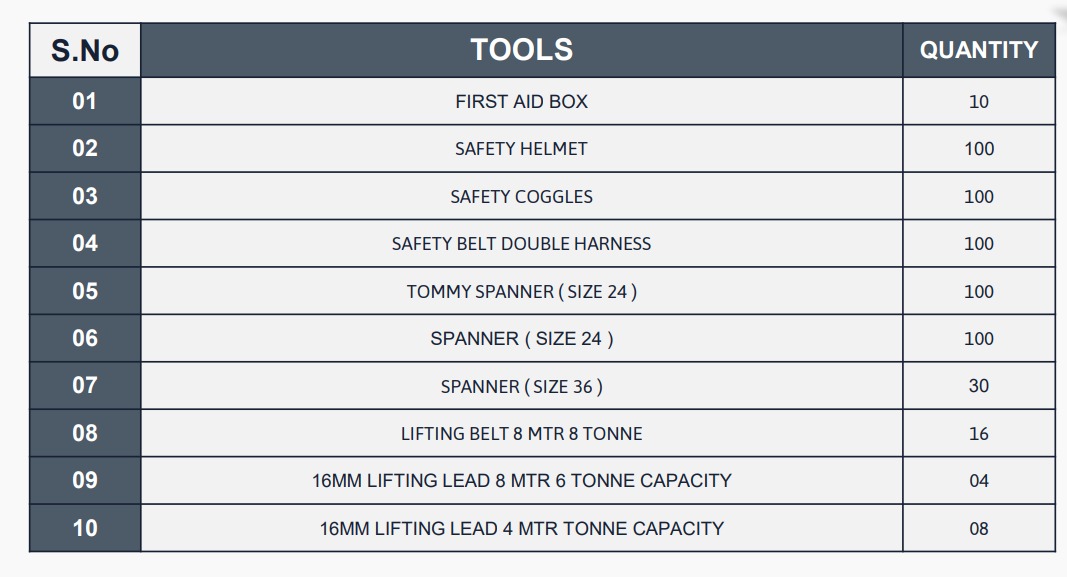 | S.No | TOOLS | QUANTITY |
|---|---|---|
| 01 | FIRST AID BOX | 10 |
| 02 | SAFETY HELMET | 100 |
| 03 | SAFETY COGGLES | 100 |
| 04 | SAFETY BELT DOUBLE HARNESS | 100 |
| 05 | TOMMY SPANNER ( SIZE 24 ) | 100 |
| 06 | SPANNER ( SIZE 24 ) | 100 |
| 07 | SPANNER ( SIZE 36 ) | 30 |
| 08 | LIFTING BELT 8 MTR 8 TONNE | 16 |
| 09 | 16MM LIFTING LEAD 8 MTR 6 TONNE CAPACITY | 04 |
| 10 | 16MM LIFTING LEAD 4 MTR TONNE CAPACITY | 08 |